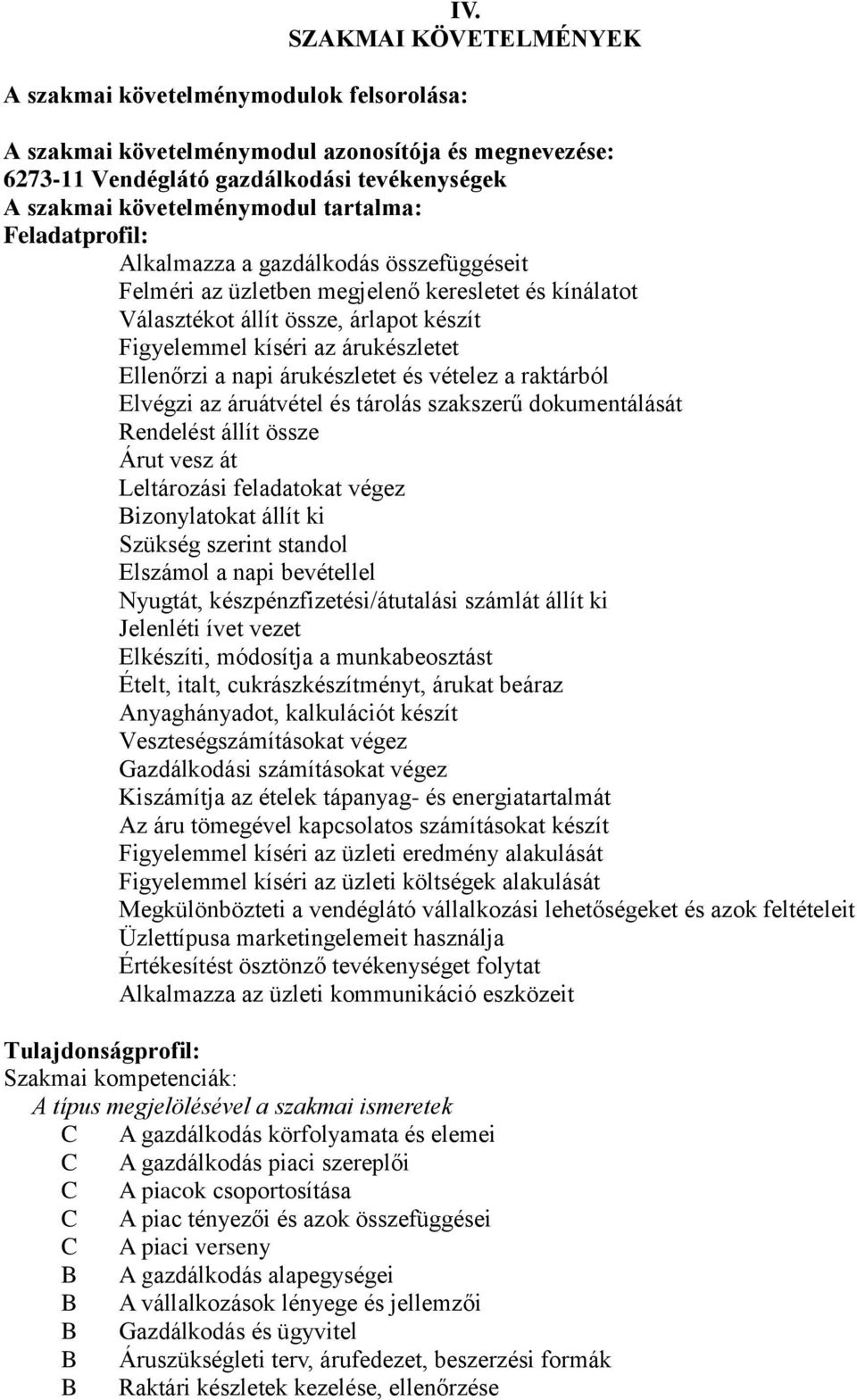 IV.
SZAKMAI KÖVETELMÉNYEK

A szakmai követelménymodulok felsorolása:

A szakmai követelménymodul azonosítója és megnevezése:
6273-11 Vendéglátó gazdálkodási tevékenységek
A szakmai követelménymodul tartalma:
Feladatprofil:
Alkalmazza a gazdálkodás összefüggéseit
Felméri az üzletben megjelenő keresletet és kínálatot
Választékot állít össze, árlapot készít
Figyelemmel kíséri az árukészletet
Ellenőrzi a napi árukészletet és vételez a raktárból
Elvégzi az áruátvétel és tárolás szakszerű dokumentálását
Rendelést állít össze
Árut vesz át
Leltározási feladatokat végez
Bizonylatokat állít ki
Szükség szerint standol
Elszámol a napi bevétellel
Nyugtát, készpénzfizetési/átutalási számlát állít ki
Jelenléti ívet vezet
Elkészíti, módosítja a munkabeosztást
Ételt, italt, cukrászkészítményt, árukat beáraz
Anyaghányadot, kalkulációt készít
Veszteségszámításokat végez
Gazdálkodási számításokat végez
Kiszámítja az ételek tápanyag- és energiatartalmát
Az áru tömegével kapcsolatos számításokat készít
Figyelemmel kíséri az üzleti eredmény alakulását
Figyelemmel kíséri az üzleti költségek alakulását
Megkülönbözteti a vendéglátó vállalkozási lehetőségeket és azok feltételeit
Üzlettípusa marketingelemeit használja
Értékesítést ösztönző tevékenységet folytat
Alkalmazza az üzleti kommunikáció eszközeit

Tulajdonságprofil:
Szakmai kompetenciák:
A típus megjelölésével a szakmai ismeretek
C A gazdálkodás körfolyamata és elemei
C A gazdálkodás piaci szereplői
C A piacok csoportosítása
C A piac tényezői és azok összefüggései
C A piaci verseny
B A gazdálkodás alapegységei
B A vállalkozások lényege és jellemzői
B Gazdálkodás és ügyvitel
B Áruszükségleti terv, árufedezet, beszerzési formák
B Raktári készletek kezelése, ellenőrzése